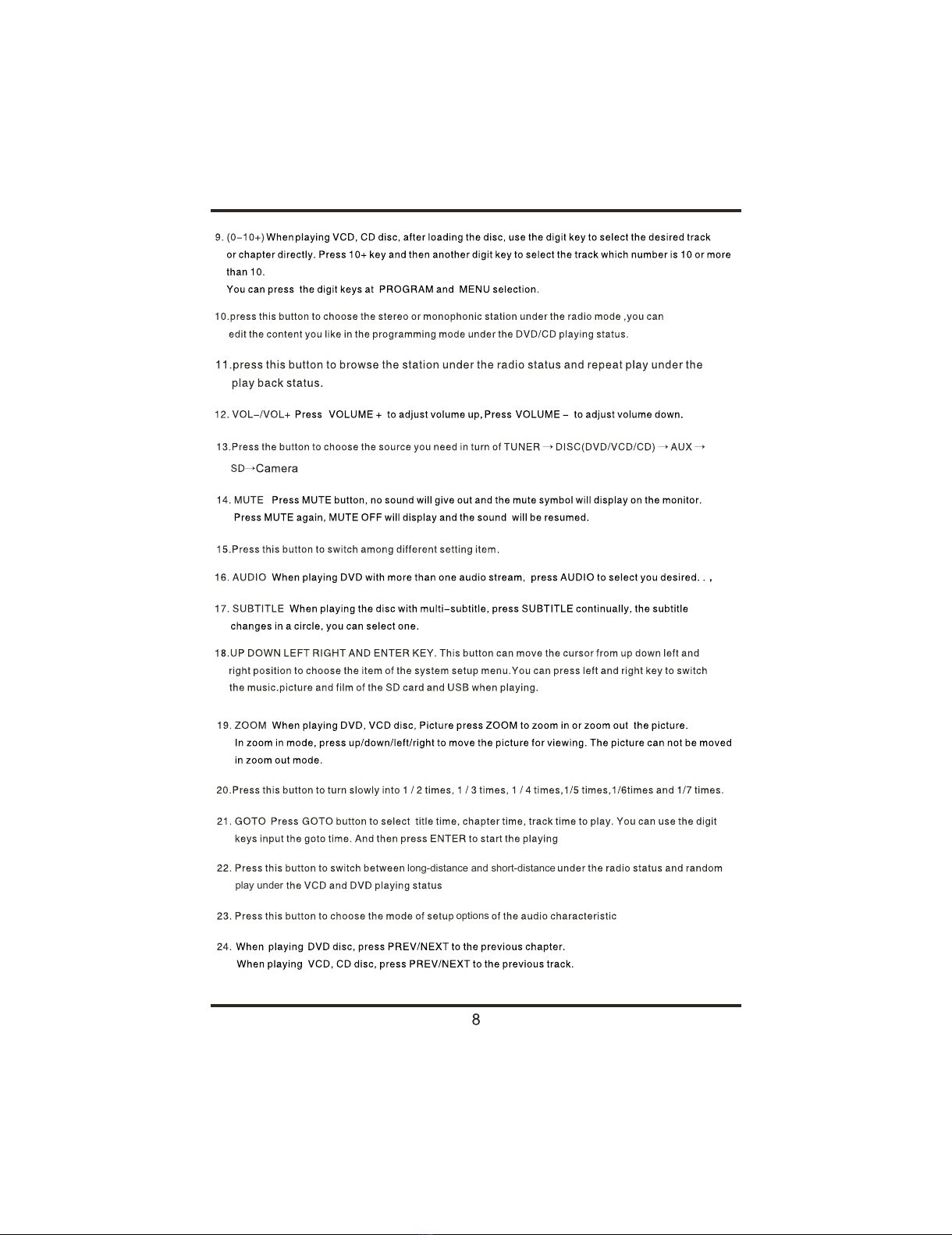 9. (0–10+) Whenplaying VCD, CD disc, after loading the disc, use the digit key to select the desired track or chapter directly. Press 10+ key and then another digit key to select the track which number is 10 or more than 10.
You can press the digit keys at PROGRAM and MENU selection.

10.press this button to choose the stereo or monophonic station under the radio mode ,you can edit the content you like in the programming mode under the DVD/CD playing status.

11.press this button to browse the station under the radio status and repeat play under the play back status.

12. VOL–/VOL+ Press VOLUME + to adjust volume up, Press VOLUME – to adjust volume down.

13.Press the button to choose the source you need in turn of TUNER → DISC(DVD/VCD/CD) → AUX → SD→Camera

14. MUTE Press MUTE button, no sound will give out and the mute symbol will display on the monitor. Press MUTE again, MUTE OFF will display and the sound will be resumed.

15.Press this button to switch among different setting item.

16. AUDIO When playing DVD with more than one audio stream, press AUDIO to select you desired. . ,

17. SUBTITLE When playing the disc with multi–subtitle, press SUBTITLE continually, the subtitle changes in a circle, you can select one.

18.UP DOWN LEFT RIGHT AND ENTER KEY. This button can move the cursor from up down left and right position to choose the item of the system setup menu.You can press left and right key to switch the music.picture and film of the SD card and USB when playing.

19. ZOOM When playing DVD, VCD disc, Picture press ZOOM to zoom in or zoom out the picture. In zoom in mode, press up/down/left/right to move the picture for viewing. The picture can not be moved in zoom out mode.

20.Press this button to turn slowly into 1 / 2 times, 1 / 3 times, 1 / 4 times,1/5 times,1/6times and 1/7 times.

21. GOTO Press GOTO button to select title time, chapter time, track time to play. You can use the digit keys input the goto time. And then press ENTER to start the playing

22. Press this button to switch between long-distance and short-distance under the radio status and random play under the VCD and DVD playing status

23. Press this button to choose the mode of setup options of the audio characteristic

24. When playing DVD disc, press PREV/NEXT to the previous chapter.
When playing VCD, CD disc, press PREV/NEXT to the previous track.

8